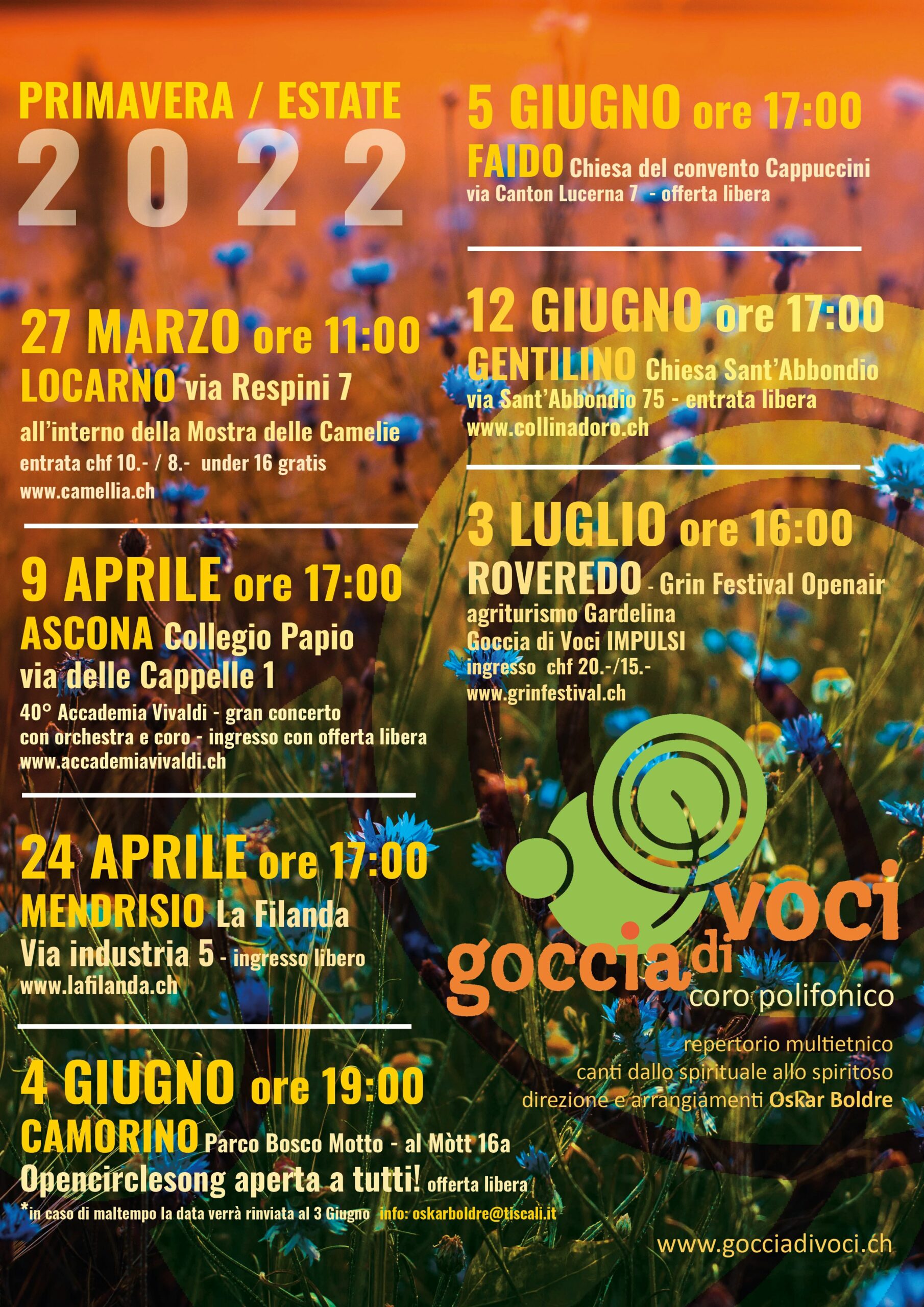 PRIMAVERA / ESTATE
2022

27 MARZO ore 11:00
LOCARNO via Respini 7
all'interno della Mostra delle Camelie
entrata chf 10.- / 8.- under 16 gratis
www.camellia.ch

9 APRILE ore 17:00
ASCONA Collegio Papio
via delle Cappelle 1
40° Accademia Vivaldi - gran concerto con orchestra e coro - ingresso con offerta libera
www.accademiavivaldi.ch

24 APRILE ore 17:00
MENDRISIO La Filanda
Via industria 5 - ingresso libero
www.lafilanda.ch

4 GIUGNO ore 19:00
CAMORINO Parco Bosco Motto - al Mòtt 16a
Opencirclesong aperta a tutti! offerta libera
*in caso di maltempo la data verrà rinviata al 3 Giugno info: oskarboldre@tiscali.it

5 GIUGNO ore 17:00
FAIDO Chiesa del convento Cappuccini
via Canton Lucerna 7 - offerta libera

12 GIUGNO ore 17:00
GENTILINO Chiesa Sant'Abbondio
via Sant'Abbondio 75 - entrata libera
www.collinadoro.ch

3 LUGLIO ore 16:00
ROVEREDO - Grin Festival Openair
agriturismo Gardelina
Goccia di Voci IMPULSI
ingresso chf 20.-/15.-
www.grinfestival.ch

goccia di voci
coro polifonico

repertorio multietnico
canti dallo spirituale allo spiritoso
direzione e arrangiamenti Oskar Boldre

www.gocciadivoci.ch